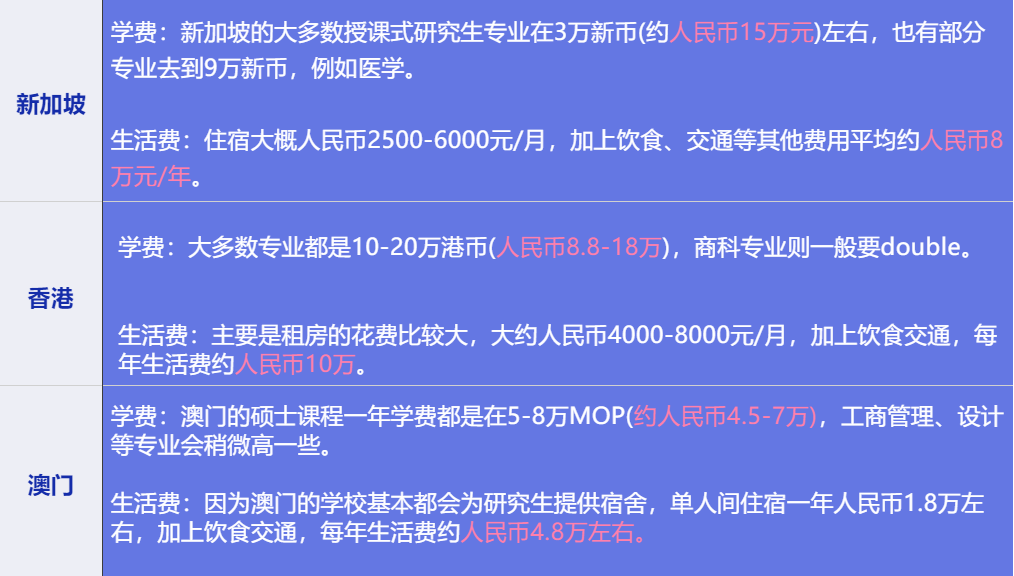 | 新加坡 | 学费：新加坡的大多数授课式研究生专业在3万新币(约人民币15万元)左右，也有部分专业去到9万新币，例如医学。<br><br>生活费：住宿大概人民币2500-6000元/月，加上饮食、交通等其他费用平均约人民币8万元/年。 |
|---|---|
| 香港 | 学费：大多数专业都是10-20万港币(人民币8.8-18万)，商科专业则一般要double。<br><br>生活费：主要是租房的花费比较大，大约人民币4000-8000元/月，加上饮食交通，每年生活费约人民币10万。 |
| 澳门 | 学费：澳门的硕士课程一年学费都是在5-8万MOP(约人民币4.5-7万)，工商管理、设计等专业会稍微高一些。<br><br>生活费：因为澳门的学校基本都会为研究生提供宿舍，单人间住宿一年人民币1.8万左右，加上饮食交通，每年生活费约人民币4.8万左右。 |